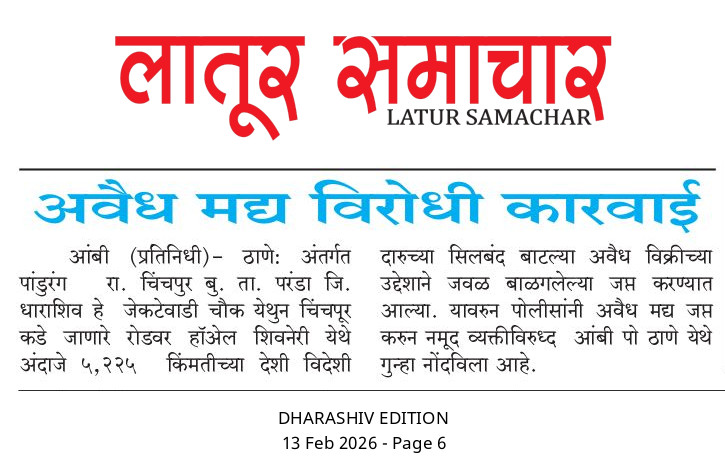 लातूर समाचार
LATUR SAMACHAR

अवैध मद्य विरोधी कारवाई

आंबी (प्रतिनिधी)– ठाणे: अंतर्गत पांडुरंग रा. चिंचपुर बु. ता. परंडा जि. धाराशिव हे जेकटेवाडी चौक येथुन चिंचपूर कडे जाणारे रोडवर हॉअेल शिवनेरी येथे अंदाजे ५,२२५ किंमतीच्या देशी विदेशी दारुच्या सिलबंद बाटल्या अवैध विक्रीच्या उद्देशाने जवळ बाळगलेल्या जप्त करण्यात आल्या. यावरुन पोलीसांनी अवैध मद्य जप्त करुन नमूद व्यक्तीविरुध्द आंबी पो ठाणे येथे गुन्हा नोंदविला आहे.

DHARASHIV EDITION
13 Feb 2026 - Page 6